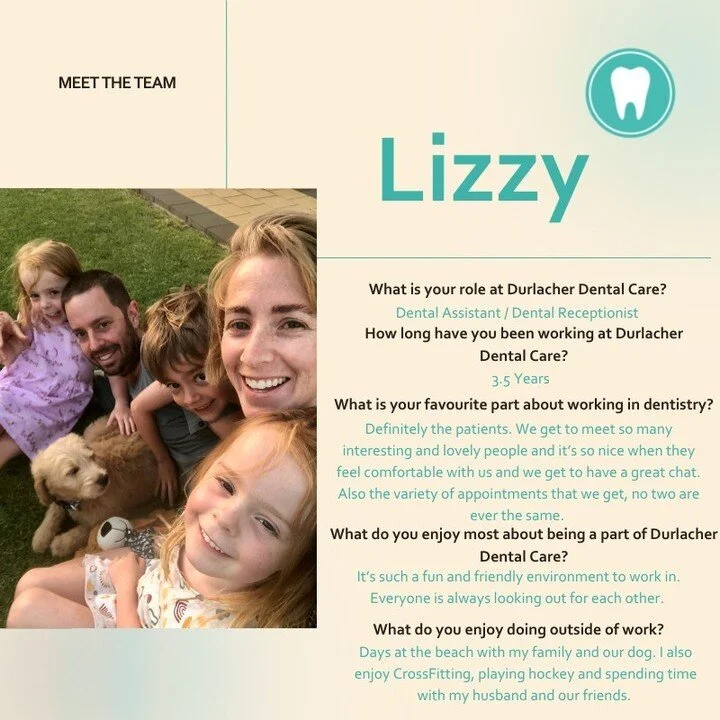 MEET THE TEAM

Lizzy

What is your role at Durlacher Dental Care?

Dental Assistant / Dental Receptionist

How long have you been working at Durlacher Dental Care?

3.5 Years

What is your favourite part about working in dentistry?

Definitely the patients. We get to meet so many interesting and lovely people and it's so nice when they feel comfortable with us and we get to have a great chat. Also the variety of appointments that we get, no two are ever the same.

What do you enjoy most about being a part of Durlacher Dental Care?

It's such a fun and friendly environment to work in. Everyone is always looking out for each other.

What do you enjoy doing outside of work?

Days at the beach with my family and our dog. I also enjoy CrossFitting, playing hockey and spending time with my husband and our friends.